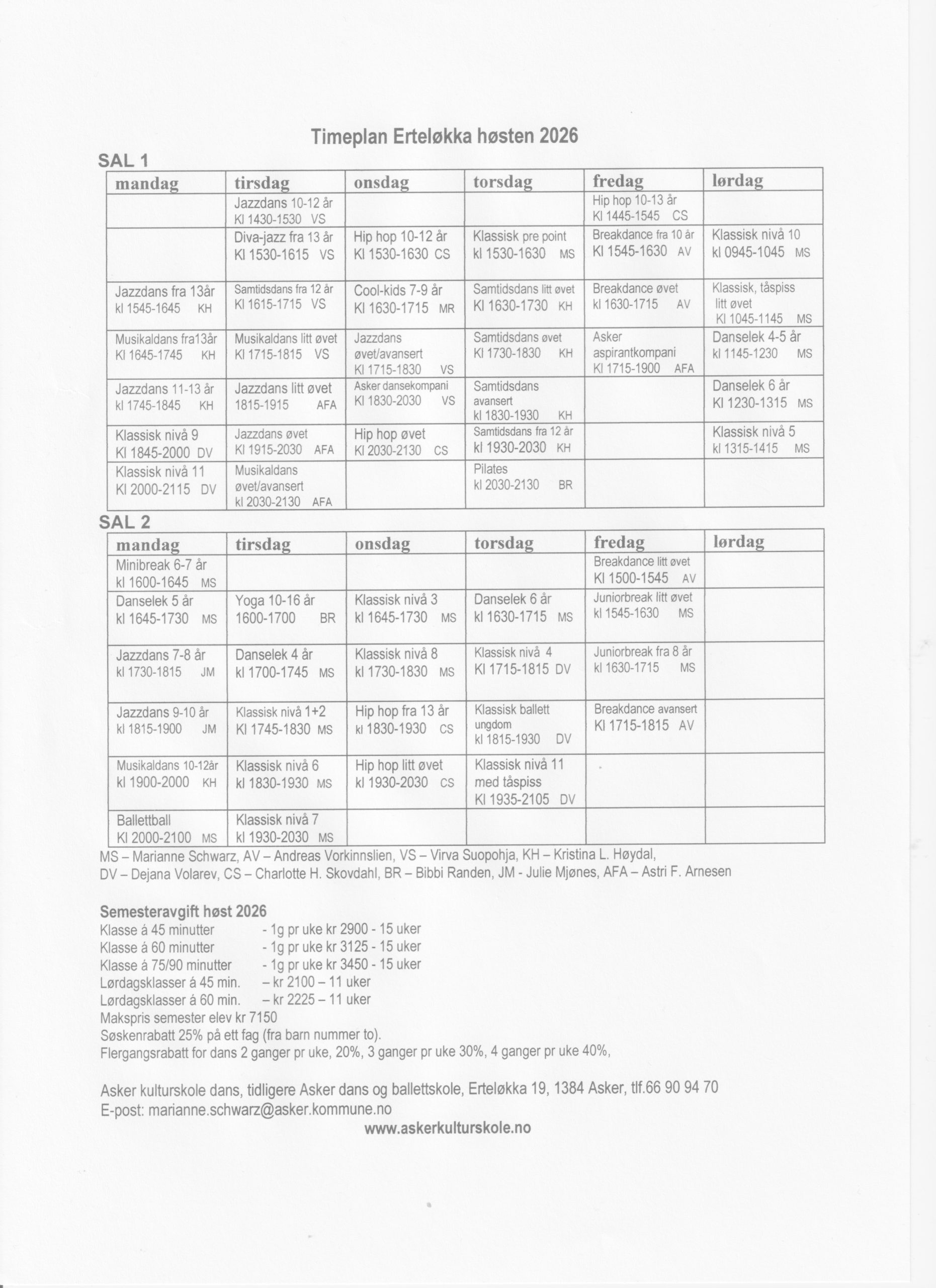 Timeplan Erteløkka høsten 2026

SAL 1

| mandag | tirsdag | onsdag | torsdag | fredag | lørdag |
|---|---|---|---|---|---|
| | Jazzdans 10-12 år Kl 1430-1530 VS | | | Hip hop 10-13 år Kl 1445-1545 CS | |
| | Diva-jazz fra 13 år Kl 1530-1615 VS | Hip hop 10-12 år Kl 1530-1630 CS | Klassisk pre point kl 1530-1630 MS | Breakdance fra 10 år Kl 1545-1630 AV | Klassisk nivå 10 kl 0945-1045 MS |
| Jazzdans fra 13år kl 1545-1645 KH | Samtidsdans fra 12 år Kl 1615-1715 VS | Cool-kids 7-9 år Kl 1630-1715 MR | Samtidsdans litt øvet Kl 1630-1730 KH | Breakdance øvet kl 1630-1715 AV | Klassisk, tåspiss litt øvet Kl 1045-1145 MS |
| Musikaldans fra13år Kl 1645-1745 KH | Musikaldans litt øvet Kl 1715-1815 VS | Jazzdans øvet/avansert Kl 1715-1830 VS | Samtidsdans øvet Kl 1730-1830 KH | Asker aspirantkompani Kl 1715-1900 AFA | Danselek 4-5 år kl 1145-1230 MS |
| Jazzdans 11-13 år kl 1745-1845 KH | Jazzdans litt øvet 1815-1915 AFA | Asker dansekompani Kl 1830-2030 VS | Samtidsdans avansert kl 1830-1930 KH | | Danselek 6 år Kl 1230-1315 MS |
| Klassisk nivå 9 Kl 1845-2000 DV | Jazzdans øvet Kl 1915-2030 AFA | Hip hop øvet Kl 2030-2130 CS | Samtidsdans fra 12 år kl 1930-2030 KH | | Klassisk nivå 5 kl 1315-1415 MS |
| Klassisk nivå 11 Kl 2000-2115 DV | Musikaldans øvet/avansert kl 2030-2130 AFA | | Pilates kl 2030-2130 BR | | |

SAL 2

| mandag | tirsdag | onsdag | torsdag | fredag | lørdag |
|---|---|---|---|---|---|
| Minibreak 6-7 år kl 1600-1645 MS | | | | Breakdance litt øvet Kl 1500-1545 AV | |
| Danselek 5 år kl 1645-1730 MS | Yoga 10-16 år 1600-1700 BR | Klassisk nivå 3 kl 1645-1730 MS | Danselek 6 år kl 1630-1715 MS | Juniorbreak litt øvet kl 1545-1630 MS | |
| Jazzdans 7-8 år kl 1730-1815 JM | Danselek 4 år kl 1700-1745 MS | Klassisk nivå 8 kl 1730-1830 MS | Klassisk nivå 4 Kl 1715-1815 DV | Juniorbreak fra 8 år kl 1630-1715 MS | |
| Jazzdans 9-10 år kl 1815-1900 JM | Klassisk nivå 1+2 Kl 1745-1830 MS | Hip hop fra 13 år kl 1830-1930 CS | Klassisk ballett ungdom kl 1815-1930 DV | Breakdance avansert Kl 1715-1815 AV | |
| Musikaldans 10-12år kl 1900-2000 KH | Klassisk nivå 6 kl 1830-1930 MS | Hip hop litt øvet kl 1930-2030 CS | Klassisk nivå 11 med tåspiss Kl 1935-2105 DV | | |
| Ballettball Kl 2000-2100 MS | Klassisk nivå 7 kl 1930-2030 MS | | | | |

MS – Marianne Schwarz, AV – Andreas Vorkinnslien, VS – Virva Suopohja, KH – Kristina L. Høydal, DV – Dejana Volarev, CS – Charlotte H. Skovdahl, BR – Bibbi Randen, JM - Julie Mjønes, AFA – Astri F. Arnesen

Semesteravgift høst 2026
Klasse á 45 minutter - 1g pr uke kr 2900 - 15 uker
Klasse á 60 minutter - 1g pr uke kr 3125 - 15 uker
Klasse á 75/90 minutter - 1g pr uke kr 3450 - 15 uker
Lørdagsklasser á 45 min. – kr 2100 – 11 uker
Lørdagsklasser á 60 min. – kr 2225 – 11 uker
Makspris semester elev kr 7150
Søskenrabatt 25% på ett fag (fra barn nummer to).
Flergangsrabatt for dans 2 ganger pr uke, 20%, 3 ganger pr uke 30%, 4 ganger pr uke 40%,

Asker kulturskole dans, tidligere Asker dans og ballettskole, Erteløkka 19, 1384 Asker, tlf.66 90 94 70
E-post: marianne.schwarz@asker.kommune.no
www.askerkulturskole.no